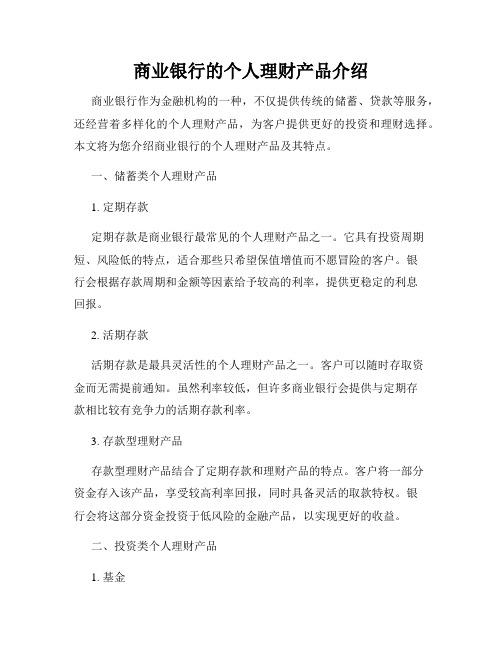 商业银行的个人理财产品介绍

商业银行作为金融机构的一种，不仅提供传统的储蓄、贷款等服务，还经营着多样化的个人理财产品，为客户提供更好的投资和理财选择。本文将为您介绍商业银行的个人理财产品及其特点。

一、储蓄类个人理财产品

1. 定期存款

定期存款是商业银行最常见的个人理财产品之一。它具有投资周期短、风险低的特点，适合那些只希望保值增值而不愿冒险的客户。银行会根据存款周期和金额等因素给予较高的利率，提供更稳定的利息回报。

2. 活期存款

活期存款是最具灵活性的个人理财产品之一。客户可以随时存取资金而无需提前通知。虽然利率较低，但许多商业银行会提供与定期存款相比较有竞争力的活期存款利率。

3. 存款型理财产品

存款型理财产品结合了定期存款和理财产品的特点。客户将一部分资金存入该产品，享受较高利率回报，同时具备灵活的取款特权。银行会将这部分资金投资于低风险的金融产品，以实现更好的收益。

二、投资类个人理财产品

1. 基金